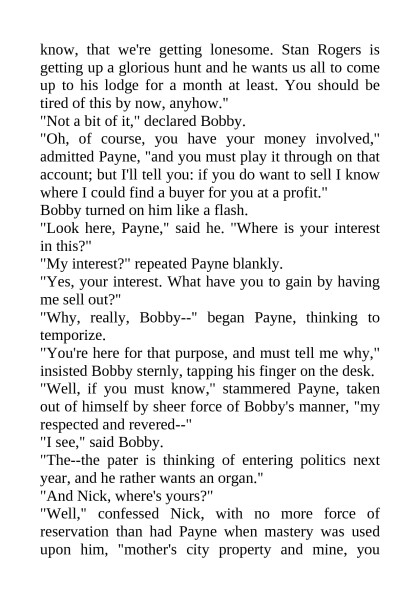 know, that we're getting lonesome. Stan Rogers is getting up a glorious hunt and he wants us all to come up to his lodge for a month at least. You should be tired of this by now, anyhow."

"Not a bit of it," declared Bobby.

"Oh, of course, you have your money involved," admitted Payne, "and you must play it through on that account; but I'll tell you: if you do want to sell I know where I could find a buyer for you at a profit."

Bobby turned on him like a flash.

"Look here, Payne," said he. "Where is your interest in this?"

"My interest?" repeated Payne blankly.

"Yes, your interest. What have you to gain by having me sell out?"

"Why, really, Bobby--" began Payne, thinking to temporize.

"You're here for that purpose, and must tell me why," insisted Bobby sternly, tapping his finger on the desk.

"Well, if you must know," stammered Payne, taken out of himself by sheer force of Bobby's manner, "my respected and revered--"

"I see," said Bobby.

"The--the pater is thinking of entering politics next year, and he rather wants an organ."

"And Nick, where's yours?"

"Well," confessed Nick, with no more force of reservation than had Payne when mastery was used upon him, "mother's city property and mine, you